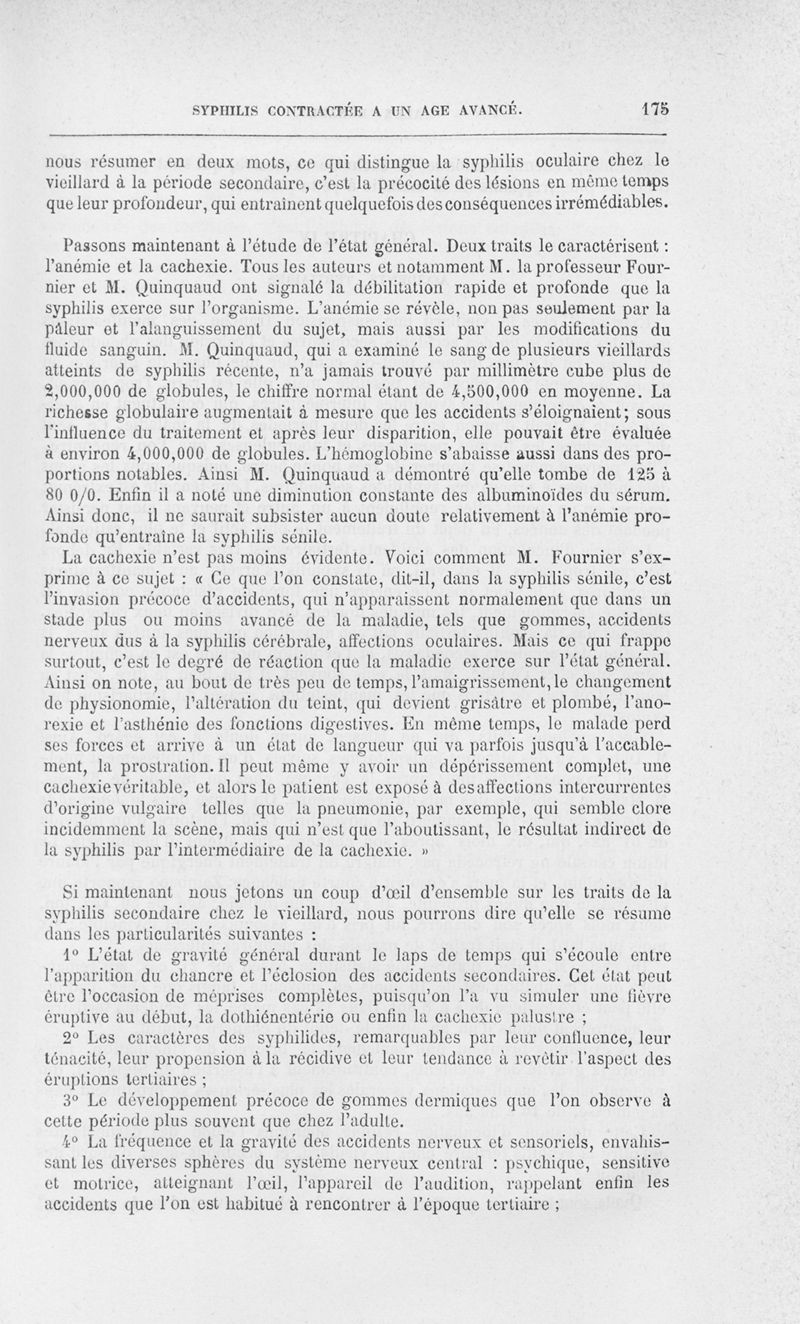 SYPHILIS CONTRACTÉE A UN AGE AVANCÉ. 175

nous résumer en deux mots, ce qui distingue la syphilis oculaire chez le vieillard à la période secondaire, c'est la précocité des lésions en même temps que leur profondeur, qui entraînent quelquefois des conséquences irrémédiables.

Passons maintenant à l'étude de l'état général. Deux traits le caractérisent : l'anémie et la cachexie. Tous les auteurs et notamment M. la professeur Fournier et M. Quinquaud ont signalé la débilitation rapide et profonde que la syphilis exerce sur l'organisme. L'anémie se révèle, non pas seulement par la pâleur et l'alanguissement du sujet, mais aussi par les modifications du fluide sanguin. M. Quinquaud, qui a examiné le sang de plusieurs vieillards atteints de syphilis récente, n'a jamais trouvé par millimètre cube plus de 2,000,000 de globules, le chiffre normal étant de 4,500,000 en moyenne. La richesse globulaire augmentait à mesure que les accidents s'éloignaient; sous l'influence du traitement et après leur disparition, elle pouvait être évaluée à environ 4,000,000 de globules. L'hémoglobine s'abaisse aussi dans des proportions notables. Ainsi M. Quinquaud a démontré qu'elle tombe de 125 à 80 0/0. Enfin il a noté une diminution constante des albuminoïdes du sérum. Ainsi donc, il ne saurait subsister aucun doute relativement à l'anémie profonde qu'entraîne la syphilis sénile.

La cachexie n'est pas moins évidente. Voici comment M. Fournier s'exprime à ce sujet : « Ce que l'on constate, dit-il, dans la syphilis sénile, c'est l'invasion précoce d'accidents, qui n'apparaissent normalement que dans un stade plus ou moins avancé de la maladie, tels que gommes, accidents nerveux dus à la syphilis cérébrale, affections oculaires. Mais ce qui frappe surtout, c'est le degré de réaction que la maladie exerce sur l'état général. Ainsi on note, au bout de très peu de temps, l'amaigrissement, le changement de physionomie, l'altération du teint, qui devient grisâtre et plombé, l'anorexie et l'asthénie des fonctions digestives. En même temps, le malade perd ses forces et arrive à un état de langueur qui va parfois jusqu'à l'accablement, la prostration. Il peut même y avoir un dépérissement complet, une cachexie véritable, et alors le patient est exposé à des affections intercurrentes d'origine vulgaire telles que la pneumonie, par exemple, qui semble clore incidemment la scène, mais qui n'est que l'aboutissant, le résultat indirect de la syphilis par l'intermédiaire de la cachexie. »

Si maintenant nous jetons un coup d'œil d'ensemble sur les traits de la syphilis secondaire chez le vieillard, nous pourrons dire qu'elle se résume dans les particularités suivantes :

1° L'état de gravité général durant le laps de temps qui s'écoule entre l'apparition du chancre et l'éclosion des accidents secondaires. Cet état peut être l'occasion de méprises complètes, puisqu'on l'a vu simuler une fièvre éruptive au début, la dothiénentérie ou enfin la cachexie palustre ;

2° Les caractères des syphilides, remarquables par leur confluence, leur ténacité, leur propension à la récidive et leur tendance à revêtir l'aspect des éruptions tertiaires ;

3° Le développement précoce de gommes dermiques que l'on observe à cette période plus souvent que chez l'adulte.

4° La fréquence et la gravité des accidents nerveux et sensoriels, envahissant les diverses sphères du système nerveux central : psychique, sensitive et motrice, atteignant l'œil, l'appareil de l'audition, rappelant enfin les accidents que l'on est habitué à rencontrer à l'époque tertiaire ;